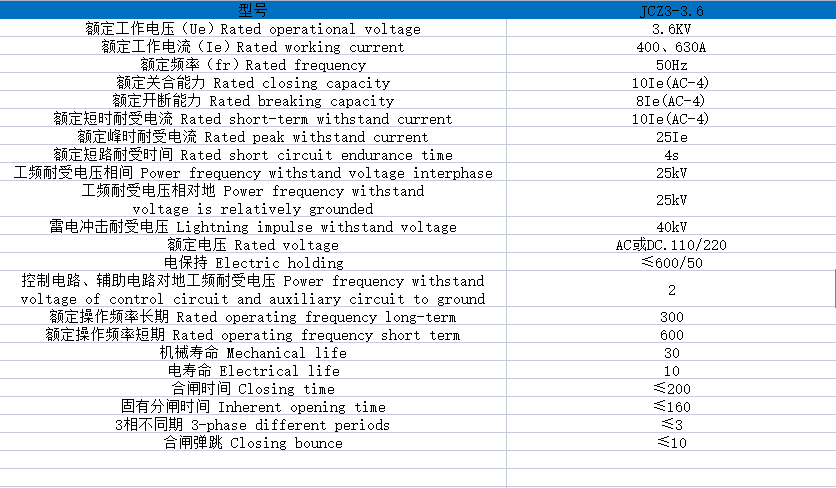 | 型号 | JCZ3-3.6 |
|---|---|
| 额定工作电压（Ue）Rated operational voltage | 3.6KV |
| 额定工作电流（Ie）Rated working current | 400、630A |
| 额定频率（fr）Rated frequency | 50Hz |
| 额定关合能力 Rated closing capacity | 10Ie(AC-4) |
| 额定开断能力 Rated breaking capacity | 8Ie(AC-4) |
| 额定短时耐受电流 Rated short-term withstand current | 10Ie(AC-4) |
| 额定峰时耐受电流 Rated peak withstand current | 25Ie |
| 额定短路耐受时间 Rated short circuit endurance time | 4s |
| 工频耐受电压相间 Power frequency withstand voltage interphase | 25kV |
| 工频耐受电压相对地 Power frequency withstand voltage is relatively grounded | 25kV |
| 雷电冲击耐受电压 Lightning impulse withstand voltage | 40kV |
| 额定电压 Rated voltage | AC或DC.110/220 |
| 电保持 Electric holding | ≤600/50 |
| 控制电路、辅助电路对地工频耐受电压 Power frequency withstand voltage of control circuit and auxiliary circuit to ground | 2 |
| 额定操作频率长期 Rated operating frequency long-term | 300 |
| 额定操作频率短期 Rated operating frequency short term | 600 |
| 机械寿命 Mechanical life | 30 |
| 电寿命 Electrical life | 10 |
| 合闸时间 Closing time | ≤200 |
| 固有分闸时间 Inherent opening time | ≤160 |
| 3相不同期 3-phase different periods | ≤3 |
| 合闸弹跳 Closing bounce | ≤10 |